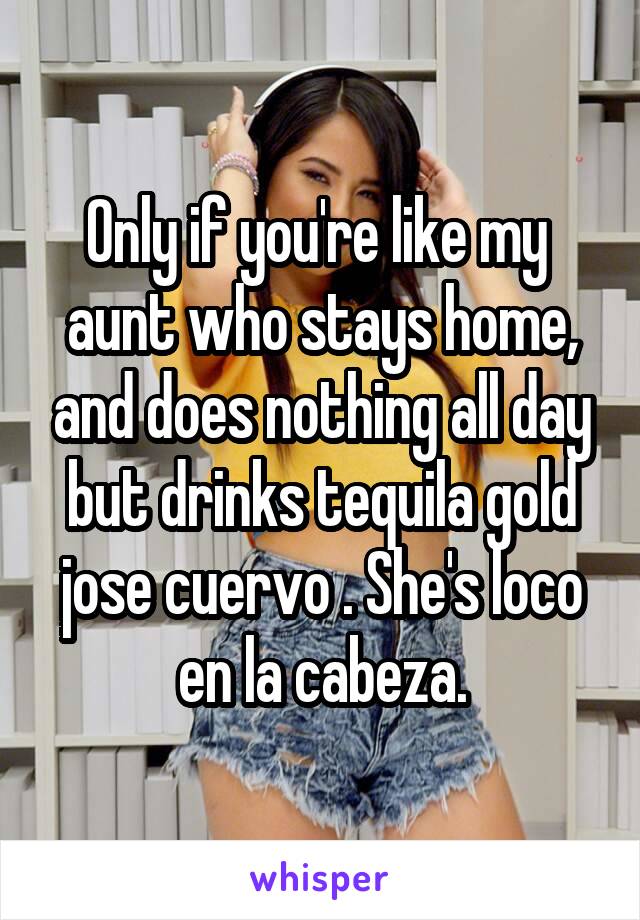 Only if you're like my aunt who stays home, and does nothing all day but drinks tequila gold jose cuervo . She's loco en la cabeza.

whisper